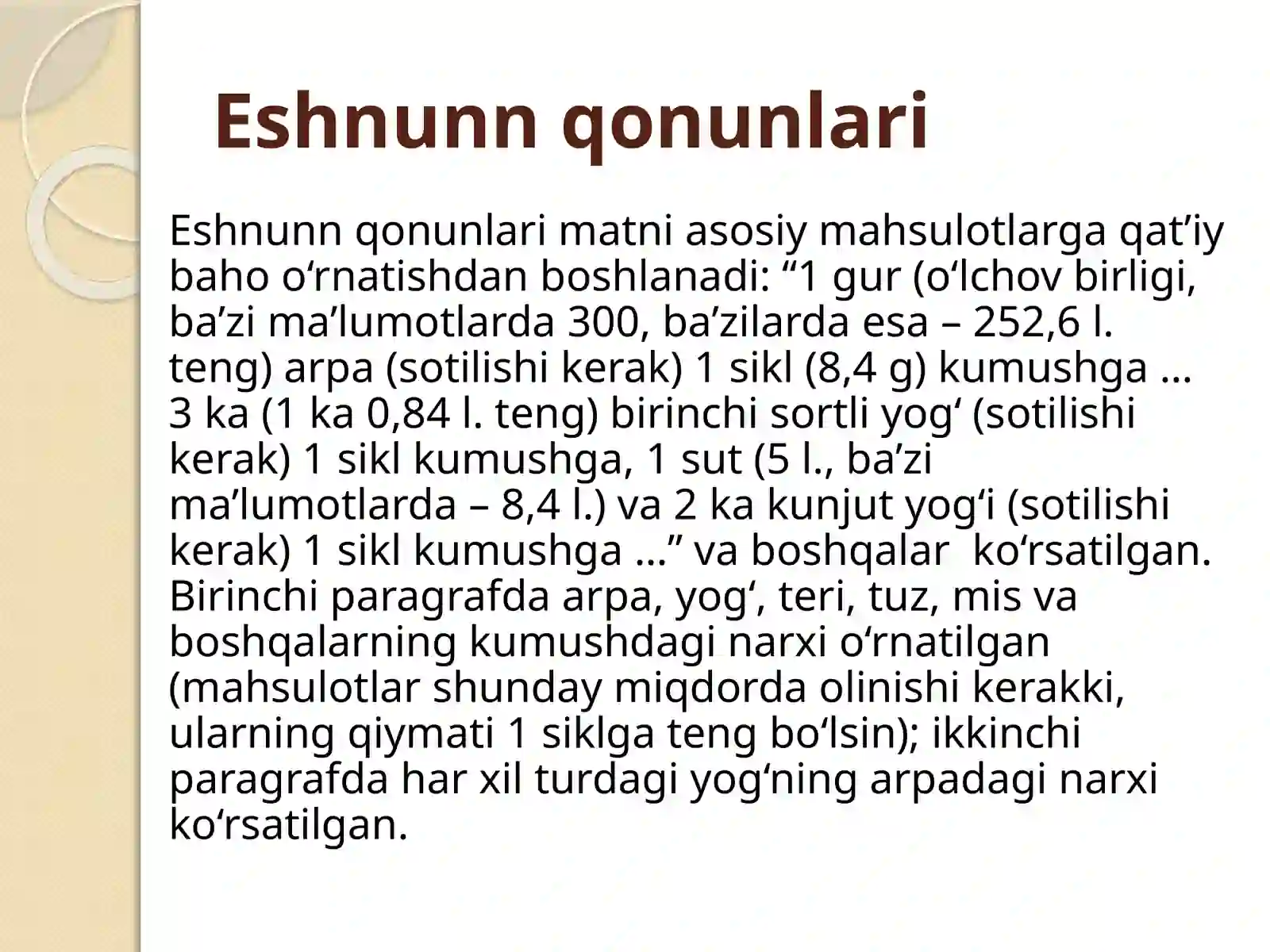 Eshnunn qonunlari

Eshnunn qonunlari matni asosiy mahsulotlarga qat’iy baho o‘rnatishdan boshlanadi: “1 gur (o‘lchov birligi, ba’zi ma’lumotlarda 300, ba’zilarda esa – 252,6 l. teng) arpa (sotilishi kerak) 1 sikl (8,4 g) kumushga ... 3 ka (1 ka 0,84 l. teng) birinchi sortli yog‘ (sotilishi kerak) 1 sikl kumushga, 1 sut (5 l., ba’zi ma’lumotlarda – 8,4 l.) va 2 ka kunjut yog‘i (sotilishi kerak) 1 sikl kumushga ...” va boshqalar ko‘rsatilgan. Birinchi paragrafda arpa, yog‘, teri, tuz, mis va boshqalarning kumushdagi narxi o‘rnatilgan (mahsulotlar shunday miqdorda olinishi kerakki, ularning qiymati 1 siklga teng bo‘lsin); ikkinchi paragrafda har xil turdagi yog‘ning arpadagi narxi ko‘rsatilgan.